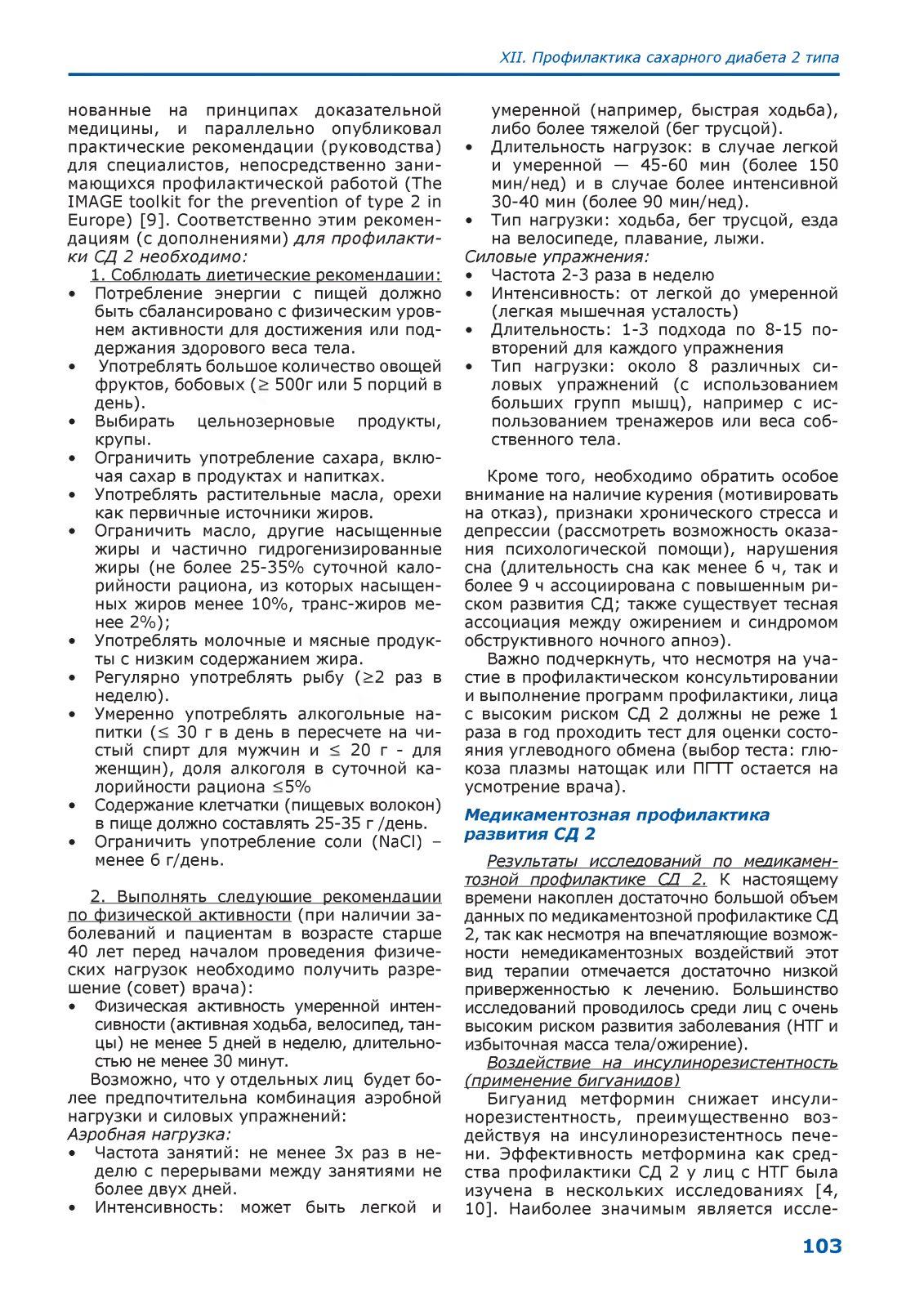 XII. Профилактика сахарного диабета 2 типа

нованные на принципах доказательной медицины, и параллельно опубликовал практические рекомендации (руководства) для специалистов, непосредственно занимающихся профилактической работой (The IMAGE toolkit for the prevention of type 2 in Europe) [9]. Соответственно этим рекомендациям (с дополнениями) для профилактики СД 2 необходимо:

1. Соблюдать диетические рекомендации:

• Потребление энергии с пищей должно быть сбалансировано с физическим уровнем активности для достижения или поддержания здорового веса тела.
• Употреблять большое количество овощей фруктов, бобовых (≥ 500г или 5 порций в день).
• Выбирать цельнозерновые продукты, крупы.
• Ограничить употребление сахара, включая сахар в продуктах и напитках.
• Употреблять растительные масла, орехи как первичные источники жиров.
• Ограничить масло, другие насыщенные жиры и частично гидрогенизированные жиры (не более 25-35% суточной калорийности рациона, из которых насыщенных жиров менее 10%, транс-жиров менее 2%);
• Употреблять молочные и мясные продукты с низким содержанием жира.
• Регулярно употреблять рыбу (≥2 раз в неделю).
• Умеренно употреблять алкогольные напитки (≤ 30 г в день в пересчете на чистый спирт для мужчин и ≤ 20 г - для женщин), доля алкоголя в суточной калорийности рациона ≤5%
• Содержание клетчатки (пищевых волокон) в пище должно составлять 25-35 г /день.
• Ограничить употребление соли (NaCl) – менее 6 г/день.

2. Выполнять следующие рекомендации по физической активности (при наличии заболеваний и пациентам в возрасте старше 40 лет перед началом проведения физических нагрузок необходимо получить разрешение (совет) врача):

• Физическая активность умеренной интенсивности (активная ходьба, велосипед, танцы) не менее 5 дней в неделю, длительностью не менее 30 минут.

Возможно, что у отдельных лиц будет более предпочтительна комбинация аэробной нагрузки и силовых упражнений:
Аэробная нагрузка:
• Частота занятий: не менее 3х раз в неделю с перерывами между занятиями не более двух дней.
• Интенсивность: может быть легкой и умеренной (например, быстрая ходьба), либо более тяжелой (бег трусцой).
• Длительность нагрузок: в случае легкой и умеренной — 45-60 мин (более 150 мин/нед) и в случае более интенсивной 30-40 мин (более 90 мин/нед).
• Тип нагрузки: ходьба, бег трусцой, езда на велосипеде, плавание, лыжи.
Силовые упражнения:
• Частота 2-3 раза в неделю
• Интенсивность: от легкой до умеренной (легкая мышечная усталость)
• Длительность: 1-3 подхода по 8-15 повторений для каждого упражнения
• Тип нагрузки: около 8 различных силовых упражнений (с использованием больших групп мышц), например с использованием тренажеров или веса собственного тела.

Кроме того, необходимо обратить особое внимание на наличие курения (мотивировать на отказ), признаки хронического стресса и депрессии (рассмотреть возможность оказания психологической помощи), нарушения сна (длительность сна как менее 6 ч, так и более 9 ч ассоциирована с повышенным риском развития СД; также существует тесная ассоциация между ожирением и синдромом обструктивного ночного апноэ).

Важно подчеркнуть, что несмотря на участие в профилактическом консультировании и выполнение программ профилактики, лица с высоким риском СД 2 должны не реже 1 раза в год проходить тест для оценки состояния углеводного обмена (выбор теста: глюкоза плазмы натощак или ПГТТ остается на усмотрение врача).

Медикаментозная профилактика развития СД 2

Результаты исследований по медикаментозной профилактике СД 2. К настоящему времени накоплен достаточно большой объем данных по медикаментозной профилактике СД 2, так как несмотря на впечатляющие возможности немедикаментозных воздействий этот вид терапии отмечается достаточно низкой приверженностью к лечению. Большинство исследований проводилось среди лиц с очень высоким риском развития заболевания (НТГ и избыточная масса тела/ожирение).

Воздействие на инсулинорезистентность (применение бигуанидов)

Бигуанид метформин снижает инсулинорезистентность, преимущественно воздействуя на инсулинорезистентнось печени. Эффективность метформина как средства профилактики СД 2 у лиц с НТГ была изучена в нескольких исследованиях [4, 10]. Наиболее значимым является иссле-

103